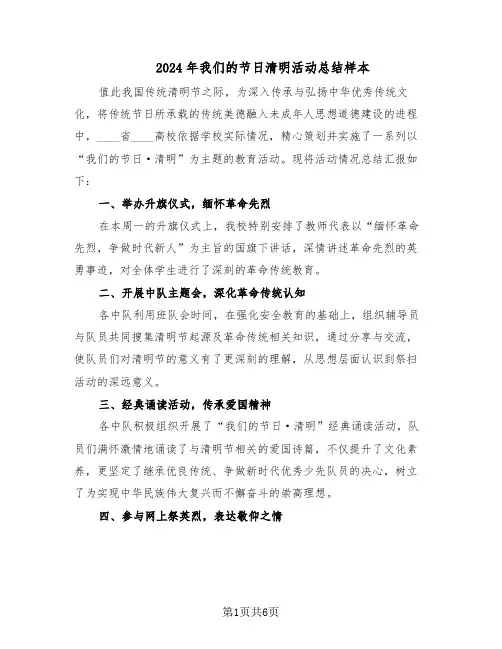 2024年我们的节日清明活动总结样本

值此我国传统清明节之际，为深入传承与弘扬中华优秀传统文化，将传统节日所承载的传统美德融入未成年人思想道德建设的进程中，____省____高校依据学校实际情况，精心策划并实施了一系列以“我们的节日·清明”为主题的教育活动。现将活动情况总结汇报如下：

一、举办升旗仪式，缅怀革命先烈

在本周一的升旗仪式上，我校特别安排了教师代表以“缅怀革命先烈，争做时代新人”为主旨的国旗下讲话，深情讲述革命先烈的英勇事迹，对全体学生进行了深刻的革命传统教育。

二、开展中队主题会，深化革命传统认知

各中队利用班队会时间，在强化安全教育的基础上，组织辅导员与队员共同搜集清明节起源及革命传统相关知识，通过分享与交流，使队员们对清明节的意义有了更深刻的理解，从思想层面认识到祭扫活动的深远意义。

三、经典诵读活动，传承爱国精神

各中队积极组织开展了“我们的节日·清明”经典诵读活动，队员们满怀激情地诵读了与清明节相关的爱国诗篇，不仅提升了文化素养，更坚定了继承优良传统、争做新时代优秀少先队员的决心，树立了为实现中华民族伟大复兴而不懈奋斗的崇高理想。

四、参与网上祭英烈，表达敬仰之情

第1页共6页